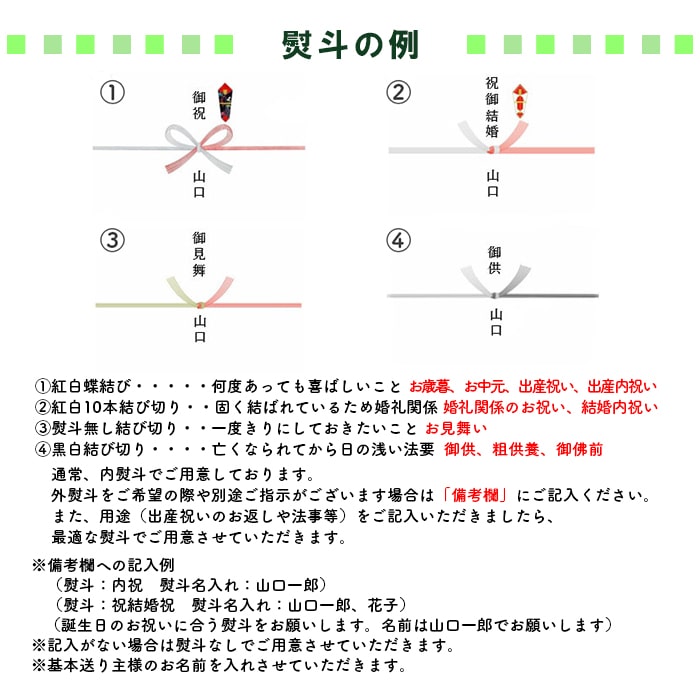 熨斗の例

①
御祝
山口

②
祝御結婚
山口

③
御見舞
山口

④
御供
山口

①紅白蝶結び・・・・・何度あっても喜ばしいこと お歳暮、お中元、出産祝い、出産内祝い
②紅白10本結び切り・・固く結ばれているため婚礼関係 婚礼関係のお祝い、結婚内祝い
③熨斗無し結び切り・・一度きりにしておきたいこと お見舞い
④黒白結び切り・・・・亡くなられてから日の浅い法要 御供、粗供養、御佛前

通常、内熨斗でご用意しております。
外熨斗をご希望の際や別途ご指示がございます場合は「備考欄」にご記入ください。
また、用途（出産祝いのお返しや法事等）をご記入いただきましたら、
最適な熨斗でご用意させていただきます。

※備考欄への記入例
（熨斗：内祝　熨斗名入れ：山口一郎）
（熨斗：祝結婚祝　熨斗名入れ：山口一郎、花子）
（誕生日のお祝いに合う熨斗をお願いします。名前は山口一郎でお願いします）
※記入がない場合は熨斗なしでご用意させていただきます。
※基本送り主様のお名前を入れさせていただきます。